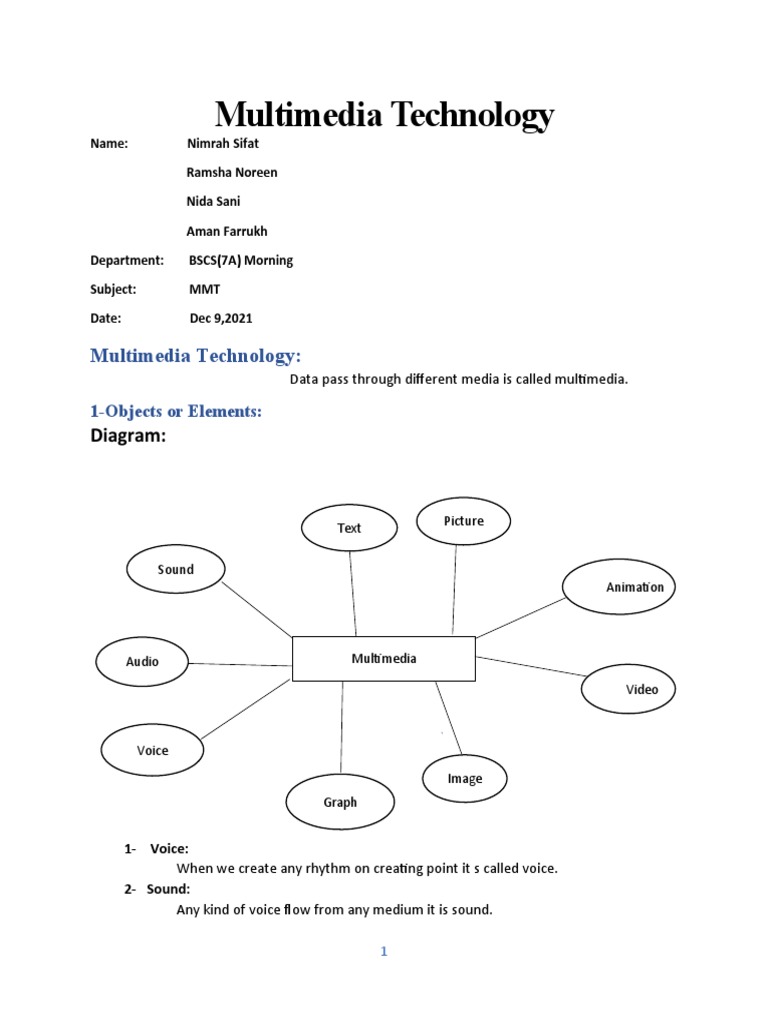 Multimedia Technology

Name: Nimrah Sifat

Ramsha Noreen

Nida Sani

Aman Farrukh

Department: BSCS(7A) Morning

Subject: MMT

Date: Dec 9,2021

Multimedia Technology:

Data pass through different media is called multimedia.

1-Objects or Elements:

Diagram:

Text

Picture

Sound

Animation

Audio

Multimedia

Video

Voice

Image

Graph

1- Voice:

When we create any rhythm on creating point it s called voice.

2- Sound:

Any kind of voice flow from any medium it is sound.

1